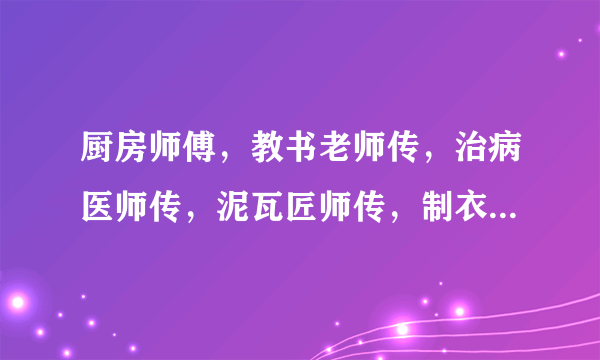 厨房师傅，教书老师传，治病医师传，泥瓦匠师传，制衣...